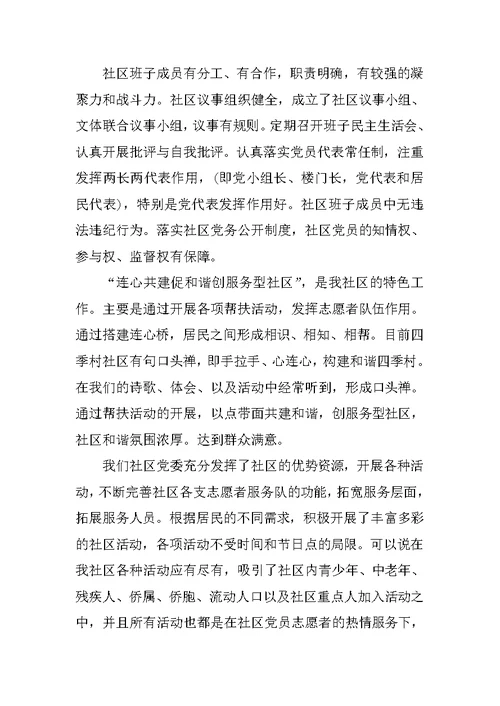 社区班子成员有分工、有合作，职责明确，有较强的凝聚力和战斗力。社区议事组织健全，成立了社区议事小组、文体联合议事小组，议事有规则。定期召开班子民主生活会、认真开展批评与自我批评。认真落实党员代表常任制，注重发挥两长两代表作用，（即党小组长、楼门长，党代表和居民代表），特别是党代表发挥作用好。社区班子成员中无违法违纪行为。落实社区党务公开制度，社区党员的知情权、参与权、监督权有保障。

“连心共建促和谐创服务型社区”，是我社区的特色工作。主要是通过开展各项帮扶活动，发挥志愿者队伍作用。通过搭建连心桥，居民之间形成相识、相知、相帮。目前四季村社区有句口头禅，即手拉手、心连心，构建和谐四季村。在我们的诗歌、体会、以及活动中经常听到，形成口头禅。通过帮扶活动的开展，以点带面共建和谐，创服务型社区，社区和谐氛围浓厚。达到群众满意。

我们社区党委充分发挥了社区的优势资源，开展各种活动，不断完善社区各支志愿者服务队的功能，拓宽服务层面，拓展服务人员。根据居民的不同需求，积极开展了丰富多彩的社区活动，各项活动不受时间和节日点的局限。可以说在我社区各种活动应有尽有，吸引了社区内青少年、中老年、残疾人、侨属、侨胞、流动人口以及社区重点人加入活动之中，并且所有活动也都是在社区党员志愿者的热情服务下，